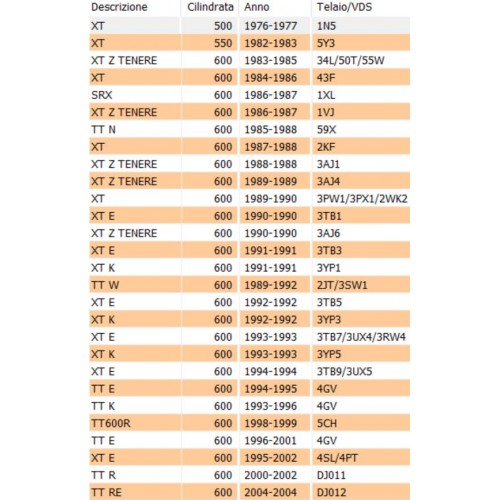 | Descrizione | Cilindrata | Anno | Telaio/VDS |
|---|---|---|---|
| XT | 500 | 1976-1977 | 1N5 |
| XT | 550 | 1982-1983 | 5Y3 |
| XT Z TENERE | 600 | 1983-1985 | 34L/50T/55W |
| XT | 600 | 1984-1986 | 43F |
| SRX | 600 | 1986-1987 | 1XL |
| XT Z TENERE | 600 | 1986-1987 | 1VJ |
| TT N | 600 | 1985-1988 | 59X |
| XT | 600 | 1987-1988 | 2KF |
| XT Z TENERE | 600 | 1988-1988 | 3AJ1 |
| XT Z TENERE | 600 | 1989-1989 | 3AJ4 |
| XT | 600 | 1989-1990 | 3PW1/3PX1/2WK2 |
| XT E | 600 | 1990-1990 | 3TB1 |
| XT Z TENERE | 600 | 1990-1990 | 3AJ6 |
| XT E | 600 | 1991-1991 | 3TB3 |
| XT K | 600 | 1991-1991 | 3YP1 |
| TT W | 600 | 1989-1992 | 2JT/3SW1 |
| XT E | 600 | 1992-1992 | 3TB5 |
| XT K | 600 | 1992-1992 | 3YP3 |
| XT E | 600 | 1993-1993 | 3TB7/3UX4/3RW4 |
| XT K | 600 | 1993-1993 | 3YP5 |
| XT E | 600 | 1994-1994 | 3TB9/3UX5 |
| TT E | 600 | 1994-1995 | 4GV |
| TT K | 600 | 1993-1996 | 4GV |
| TT600R | 600 | 1998-1999 | 5CH |
| TT E | 600 | 1996-2001 | 4GV |
| XT E | 600 | 1995-2002 | 4SL/4PT |
| TT R | 600 | 2000-2002 | DJ011 |
| TT RE | 600 | 2004-2004 | DJ012 |